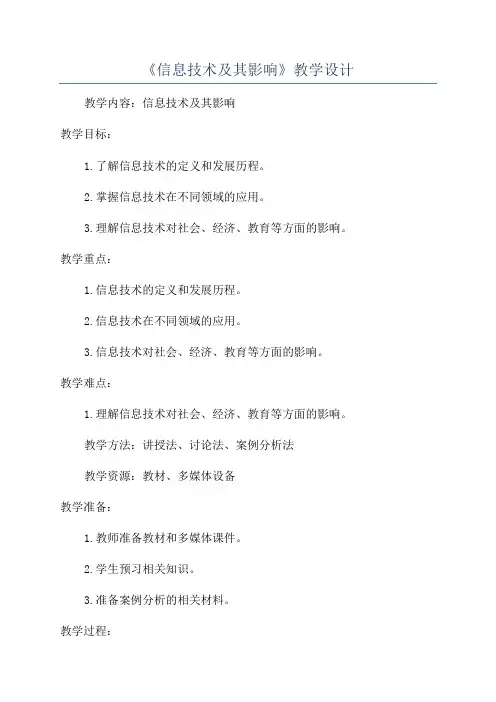 《信息技术及其影响》教学设计

教学内容：信息技术及其影响

教学目标：

1.了解信息技术的定义和发展历程。

2.掌握信息技术在不同领域的应用。

3.理解信息技术对社会、经济、教育等方面的影响。

教学重点：

1.信息技术的定义和发展历程。

2.信息技术在不同领域的应用。

3.信息技术对社会、经济、教育等方面的影响。

教学难点：

1.理解信息技术对社会、经济、教育等方面的影响。

教学方法：讲授法、讨论法、案例分析法

教学资源：教材、多媒体设备

教学准备：

1.教师准备教材和多媒体课件。

2.学生预习相关知识。

3.准备案例分析的相关材料。

教学过程：